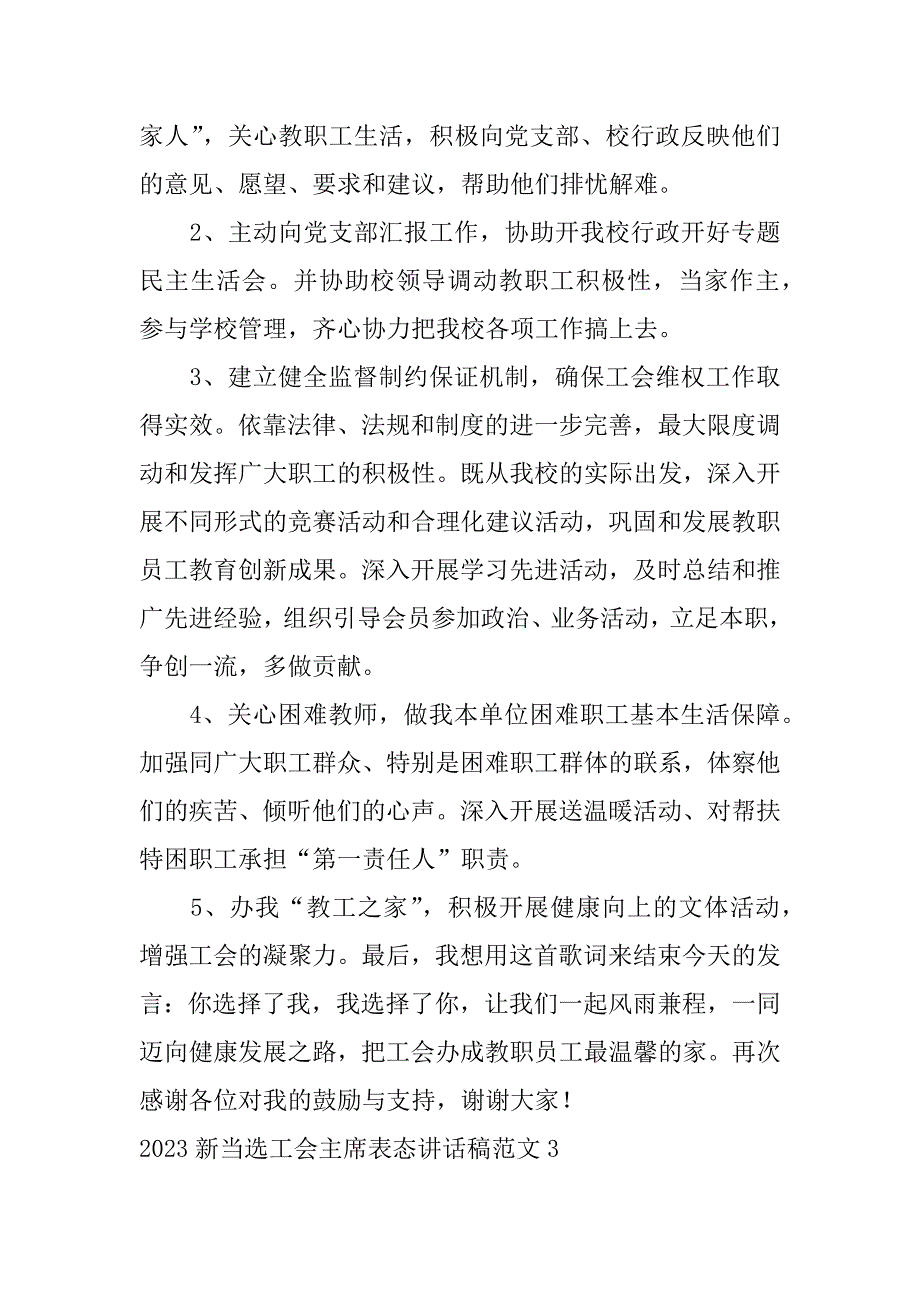 家人”，关心教职工生活，积极向党支部、校行政反映他们的意见、愿望、要求和建议，帮助他们排忧解难。

2、主动向党支部汇报工作，协助开我校行政开好专题民主生活会。并协助校领导调动教职工积极性，当家作主，参与学校管理，齐心协力把我校各项工作搞上去。

3、建立健全监督制约保证机制，确保工会维权工作取得实效。依靠法律、法规和制度的进一步完善，最大限度调动和发挥广大职工的积极性。既从我校的实际出发，深入开展不同形式的竞赛活动和合理化建议活动，巩固和发展教职员工教育创新成果。深入开展学习先进活动，及时总结和推广先进经验，组织引导会员参加政治、业务活动，立足本职，争创一流，多做贡献。

4、关心困难教师，做我本单位困难职工基本生活保障。加强同广大职工群众、特别是困难职工群体的联系，体察他们的疾苦、倾听他们的心声。深入开展送温暖活动、对帮扶特困职工承担“第一责任人”职责。

5、办我“教工之家”，积极开展健康向上的文体活动，增强工会的凝聚力。最后，我想用这首歌词来结束今天的发言：你选择了我，我选择了你，让我们一起风雨兼程，一同迈向健康发展之路，把工会办成教职员工最温馨的家。再次感谢各位对我的鼓励与支持，谢谢大家！

2023 新当选工会主席表态讲话稿范文 3